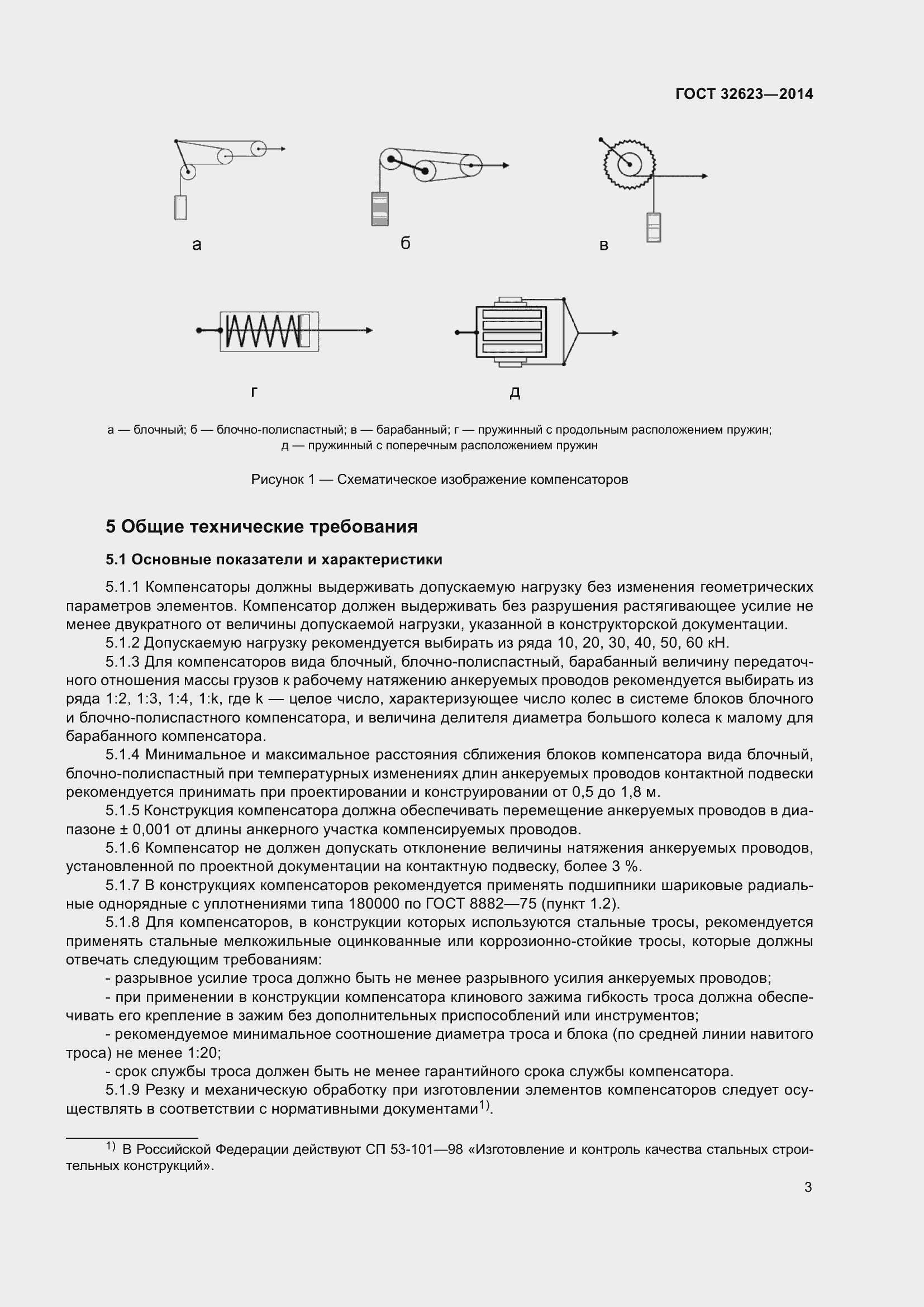 ГОСТ 32623—2014

а

б

в

г

д

а — блочный; б — блочно-полиспастный; в — барабанный; г — пружинный с продольным расположением пружин; д — пружинный с поперечным расположением пружин

Рисунок 1 — Схематическое изображение компенсаторов

5 Общие технические требования

5.1 Основные показатели и характеристики

5.1.1 Компенсаторы должны выдерживать допускаемую нагрузку без изменения геометрических параметров элементов. Компенсатор должен выдерживать без разрушения растягивающее усилие не менее двукратного от величины допускаемой нагрузки, указанной в конструкторской документации.

5.1.2 Допускаемую нагрузку рекомендуется выбирать из ряда 10, 20, 30, 40, 50, 60 кН.

5.1.3 Для компенсаторов вида блочный, блочно-полиспастный, барабанный величину передаточного отношения массы грузов к рабочему натяжению анкеруемых проводов рекомендуется выбирать из ряда 1:2, 1:3, 1:4, 1:k, где k — целое число, характеризующее число колес в системе блоков блочного и блочно-полиспастного компенсатора, и величина делителя диаметра большого колеса к малому для барабанного компенсатора.

5.1.4 Минимальное и максимальное расстояния сближения блоков компенсатора вида блочный, блочно-полиспастный при температурных изменениях длин анкеруемых проводов контактной подвески рекомендуется принимать при проектировании и конструировании от 0,5 до 1,8 м.

5.1.5 Конструкция компенсатора должна обеспечивать перемещение анкеруемых проводов в диапазоне ± 0,001 от длины анкерного участка компенсируемых проводов.

5.1.6 Компенсатор не должен допускать отклонение величины натяжения анкеруемых проводов, установленной по проектной документации на контактную подвеску, более 3 %.

5.1.7 В конструкциях компенсаторов рекомендуется применять подшипники шариковые радиальные однорядные с уплотнениями типа 180000 по ГОСТ 8882—75 (пункт 1.2).

5.1.8 Для компенсаторов, в конструкции которых используются стальные тросы, рекомендуется применять стальные мелкожильные оцинкованные или коррозионно-стойкие тросы, которые должны отвечать следующим требованиям:

- разрывное усилие троса должно быть не менее разрывного усилия анкеруемых проводов;

- при применении в конструкции компенсатора клинового зажима гибкость троса должна обеспечивать его крепление в зажим без дополнительных приспособлений или инструментов;

- рекомендуемое минимальное соотношение диаметра троса и блока (по средней линии навитого троса) не менее 1:20;

- срок службы троса должен быть не менее гарантийного срока службы компенсатора.

5.1.9 Резку и механическую обработку при изготовлении элементов компенсаторов следует осуществлять в соответствии с нормативными документами$^{1)}$.

$^{1)}$ В Российской Федерации действуют СП 53-101—98 «Изготовление и контроль качества стальных строительных конструкций».

3